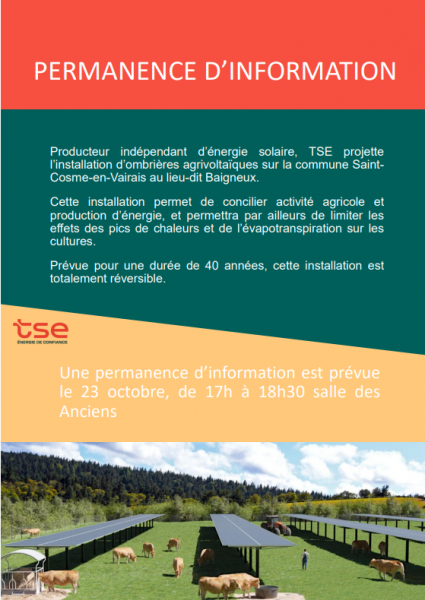 PERMANENCE D'INFORMATION

Producteur indépendant d'énergie solaire, TSE projette l'installation d'ombrières agrivoltaïques sur la commune Saint-Cosme-en-Vairais au lieu-dit Baigneux.

Cette installation permet de concilier activité agricole et production d'énergie, et permettra par ailleurs de limiter les effets des pics de chaleurs et de l'évapotranspiration sur les cultures.

Prévue pour une durée de 40 années, cette installation est totalement réversible.

tse
ÉNERGIE DE CONFIANCE

Une permanence d'information est prévue le 23 octobre, de 17h à 18h30 salle des Anciens